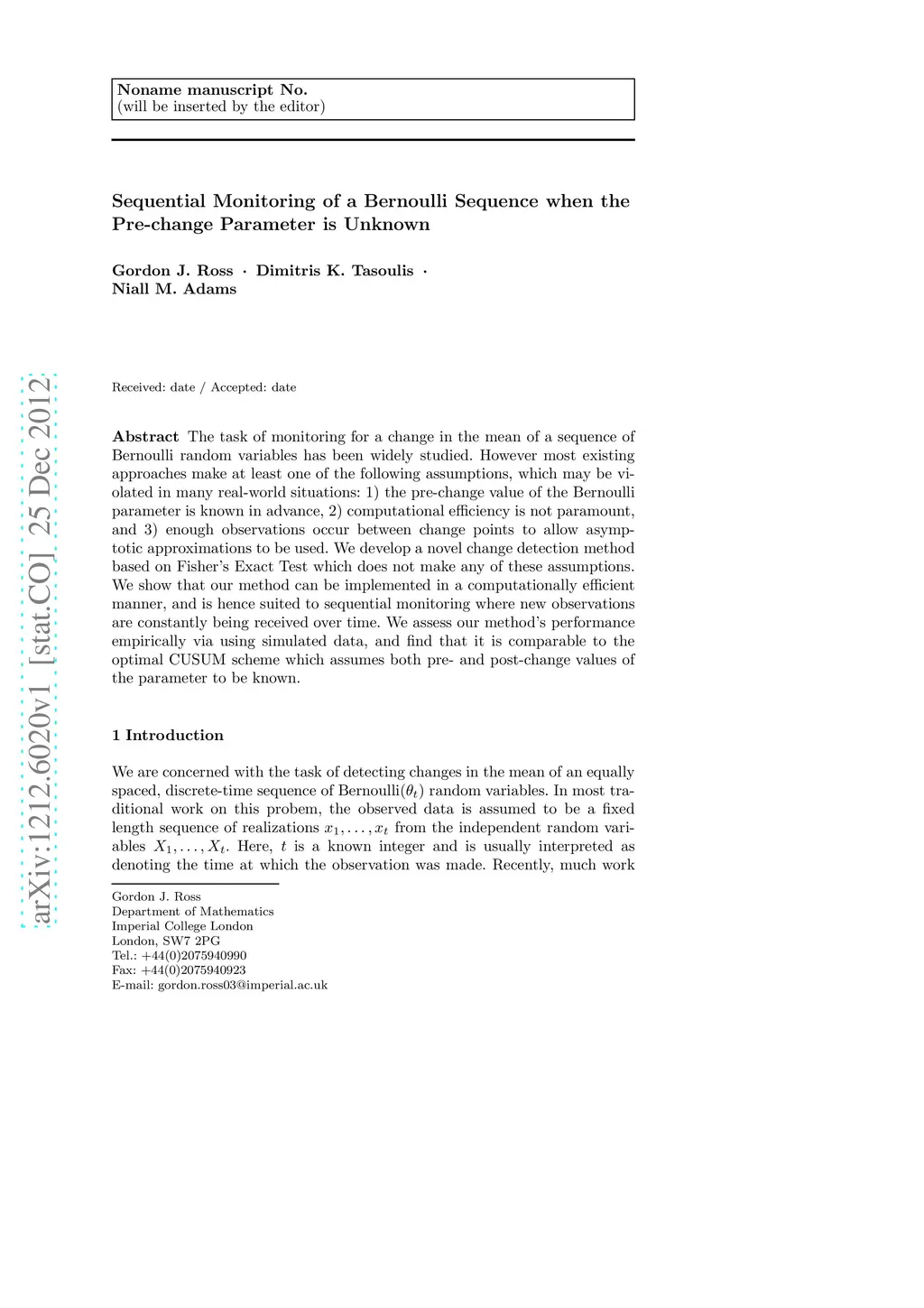 Noname manuscript No.
(will be inserted by the editor)

Sequential Monitoring of a Bernoulli Sequence when the Pre-change Parameter is Unknown

Gordon J. Ross · Dimitris K. Tasoulis · Niall M. Adams

arXiv:1212.6020v1 [stat.CO] 25 Dec 2012

Received: date / Accepted: date

Abstract The task of monitoring for a change in the mean of a sequence of Bernoulli random variables has been widely studied. However most existing approaches make at least one of the following assumptions, which may be violated in many real-world situations: 1) the pre-change value of the Bernoulli parameter is known in advance, 2) computational efficiency is not paramount, and 3) enough observations occur between change points to allow asymptotic approximations to be used. We develop a novel change detection method based on Fisher's Exact Test which does not make any of these assumptions. We show that our method can be implemented in a computationally efficient manner, and is hence suited to sequential monitoring where new observations are constantly being received over time. We assess our method's performance empirically via using simulated data, and find that it is comparable to the optimal CUSUM scheme which assumes both pre- and post-change values of the parameter to be known.

1 Introduction

We are concerned with the task of detecting changes in the mean of an equally spaced, discrete-time sequence of Bernoulli($\theta_t$) random variables. In most traditional work on this probem, the observed data is assumed to be a fixed length sequence of realizations $x_1, \ldots, x_t$ from the independent random variables $X_1, \ldots, X_t$. Here, $t$ is a known integer and is usually interpreted as denoting the time at which the observation was made. Recently, much work

Gordon J. Ross
Department of Mathematics
Imperial College London
London, SW7 2PG
Tel.: +44(0)2075940990
Fax: +44(0)2075940923
E-mail: gordon.ross03@imperial.ac.uk